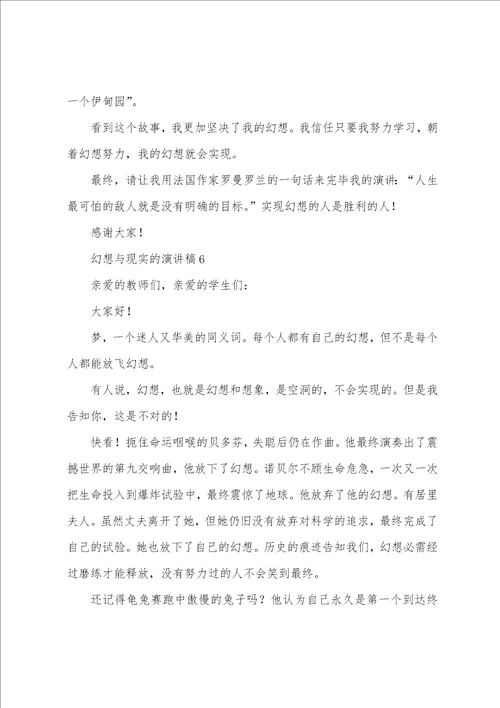 一个伊甸园”。

看到这个故事，我更加坚决了我的幻想。我信任只要我努力学习，朝着幻想努力，我的幻想就会实现。

最终，请让我用法国作家罗曼罗兰的一句话来完毕我的演讲：“人生最可怕的敌人就是没有明确的目标。”实现幻想的人是胜利的人！

感谢大家！

幻想与现实的演讲稿6

亲爱的教师们，亲爱的学生们：

大家好！

梦，一个迷人又华美的同义词。每个人都有自己的幻想，但不是每个人都能放飞幻想。

有人说，幻想，也就是幻想和想象，是空洞的，不会实现的。但是我告知你，这是不对的！

快看！扼住命运咽喉的贝多芬，失聪后仍在作曲。他最终演奏出了震撼世界的第九交响曲，他放下了幻想。诺贝尔不顾生命危急，一次又一次把生命投入到爆炸试验中，最终震惊了地球。他放弃了他的幻想。有居里夫人。虽然丈夫离开了她，但她仍旧没有放弃对科学的追求，最终完成了自己的试验。她也放下了自己的幻想。历史的痕迹告知我们，幻想必需经过磨练才能释放，没有努力过的人不会笑到最终。

还记得龟兔赛跑中傲慢的兔子吗？他认为自己永久是第一个到达终